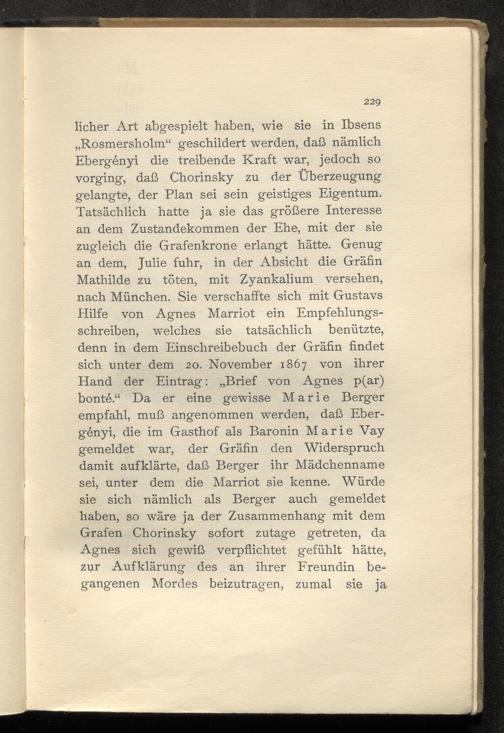 229

licher Art abgespielt haben, wie sie in Ibsens „Rosmersholm“ geschildert werden, daß nämlich Ebergényi die treibende Kraft war, jedoch so vorging, daß Chorinsky zu der Überzeugung gelangte, der Plan sei sein geistiges Eigentum. Tatsächlich hatte ja sie das größere Interesse an dem Zustandekommen der Ehe, mit der sie zugleich die Grafenkrone erlangt hätte. Genug an dem, Julie fuhr, in der Absicht die Gräfin Mathilde zu töten, mit Zyankalium versehen, nach München. Sie verschaffte sich mit Gustavs Hilfe von Agnes Marriot ein Empfehlungsschreiben, welches sie tatsächlich benützte, denn in dem Einschreibebuch der Gräfin findet sich unter dem 20. November 1867 von ihrer Hand der Eintrag: „Brief von Agnes p(ar) bonté.“ Da er eine gewisse Marie Berger empfahl, muß angenommen werden, daß Ebergényi, die im Gasthof als Baronin Marie Vay gemeldet war, der Gräfin den Widerspruch damit aufklärte, daß Berger ihr Mädchenname sei, unter dem die Marriot sie kenne. Würde sie sich nämlich als Berger auch gemeldet haben, so wäre ja der Zusammenhang mit dem Grafen Chorinsky sofort zutage getreten, da Agnes sich gewiß verpflichtet gefühlt hätte, zur Aufklärung des an ihrer Freundin begangenen Mordes beizutragen, zumal sie ja